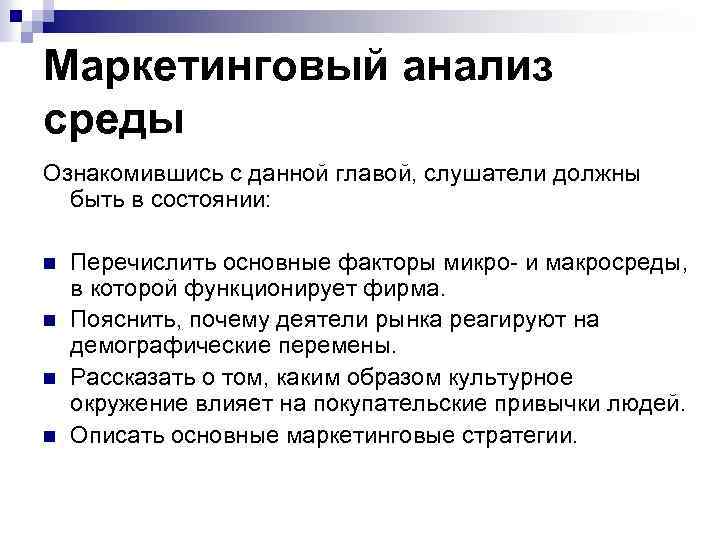 Маркетинговый анализ среды

Ознакомившись с данной главой, слушатели должны быть в состоянии:

• Перечислить основные факторы микро- и макросреды, в которой функционирует фирма.
• Пояснить, почему деятели рынка реагируют на демографические перемены.
• Рассказать о том, каким образом культурное окружение влияет на покупательские привычки людей.
• Описать основные маркетинговые стратегии.